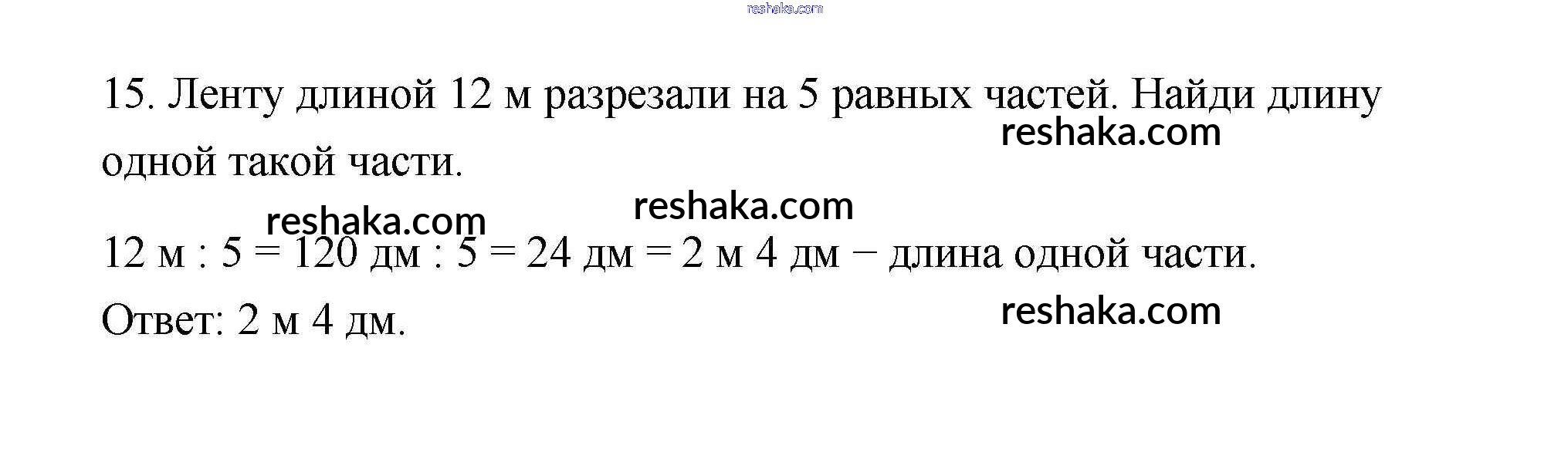 15. Ленту длиной 12 м разрезали на 5 равных частей. Найди длину одной такой части.

12 м : 5 = 120 дм : 5 = 24 дм = 2 м 4 дм − длина одной части.

Ответ: 2 м 4 дм.

reshaka.com